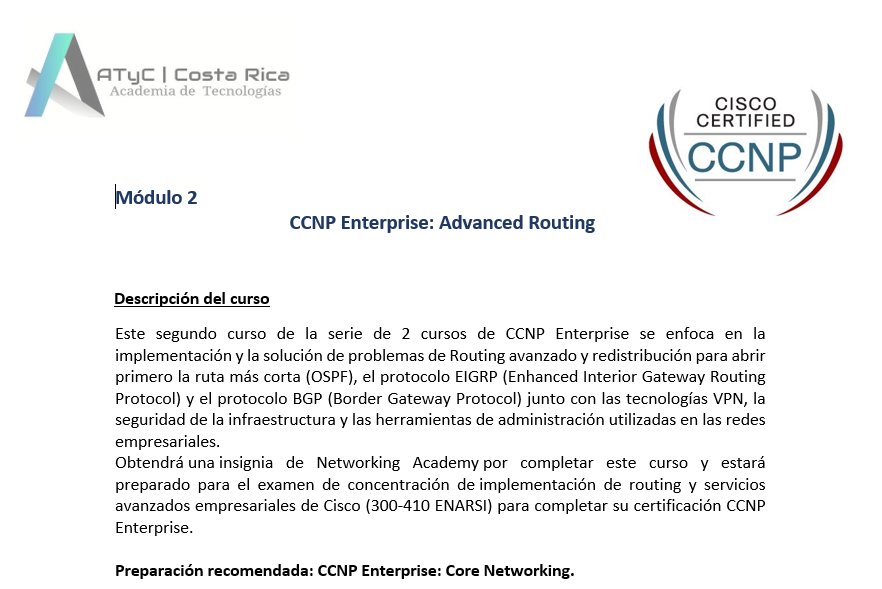 ATyC | Costa Rica
Academia de Tecnologías

CISCO CERTIFIED
CCNP

Módulo 2

CCNP Enterprise: Advanced Routing

Descripción del curso

Este segundo curso de la serie de 2 cursos de CCNP Enterprise se enfoca en la implementación y la solución de problemas de Routing avanzado y redistribución para abrir primero la ruta más corta (OSPF), el protocolo EIGRP (Enhanced Interior Gateway Routing Protocol) y el protocolo BGP (Border Gateway Protocol) junto con las tecnologías VPN, la seguridad de la infraestructura y las herramientas de administración utilizadas en las redes empresariales.
Obtendrá una insignia de Networking Academy por completar este curso y estará preparado para el examen de concentración de implementación de routing y servicios avanzados empresariales de Cisco (300-410 ENARSI) para completar su certificación CCNP Enterprise.

Preparación recomendada: CCNP Enterprise: Core Networking.